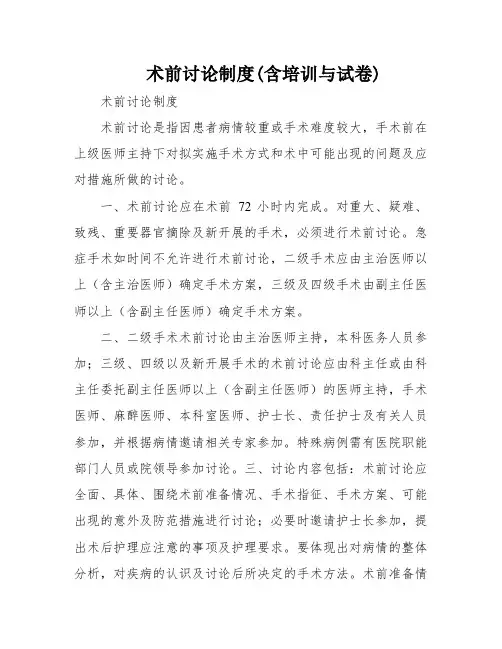 术前讨论制度(含培训与试卷)

术前讨论制度

术前讨论是指因患者病情较重或手术难度较大，手术前在上级医师主持下对拟实施手术方式和术中可能出现的问题及应对措施所做的讨论。

一、术前讨论应在术前 72 小时内完成。对重大、疑难、致残、重要器官摘除及新开展的手术，必须进行术前讨论。急症手术如时间不允许进行术前讨论，二级手术应由主治医师以上（含主治医师）确定手术方案，三级及四级手术由副主任医师以上（含副主任医师）确定手术方案。

二、二级手术术前讨论由主治医师主持，本科医务人员参加；三级、四级以及新开展手术的术前讨论应由科主任或由科主任委托副主任医师以上（含副主任医师）的医师主持，手术医师、麻醉医师、本科室医师、护士长、责任护士及有关人员参加，并根据病情邀请相关专家参加。特殊病例需有医院职能部门人员或院领导参加讨论。三、讨论内容包括：术前讨论应全面、具体、围绕术前准备情况、手术指征、手术方案、可能出现的意外及防范措施进行讨论；必要时邀请护士长参加，提出术后护理应注意的事项及护理要求。要体现出对病情的整体分析，对疾病的认识及讨论后所决定的手术方法。术前准备情